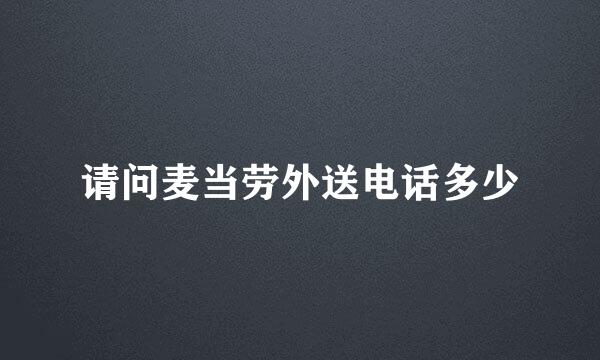 请问麦当劳外送电话多少